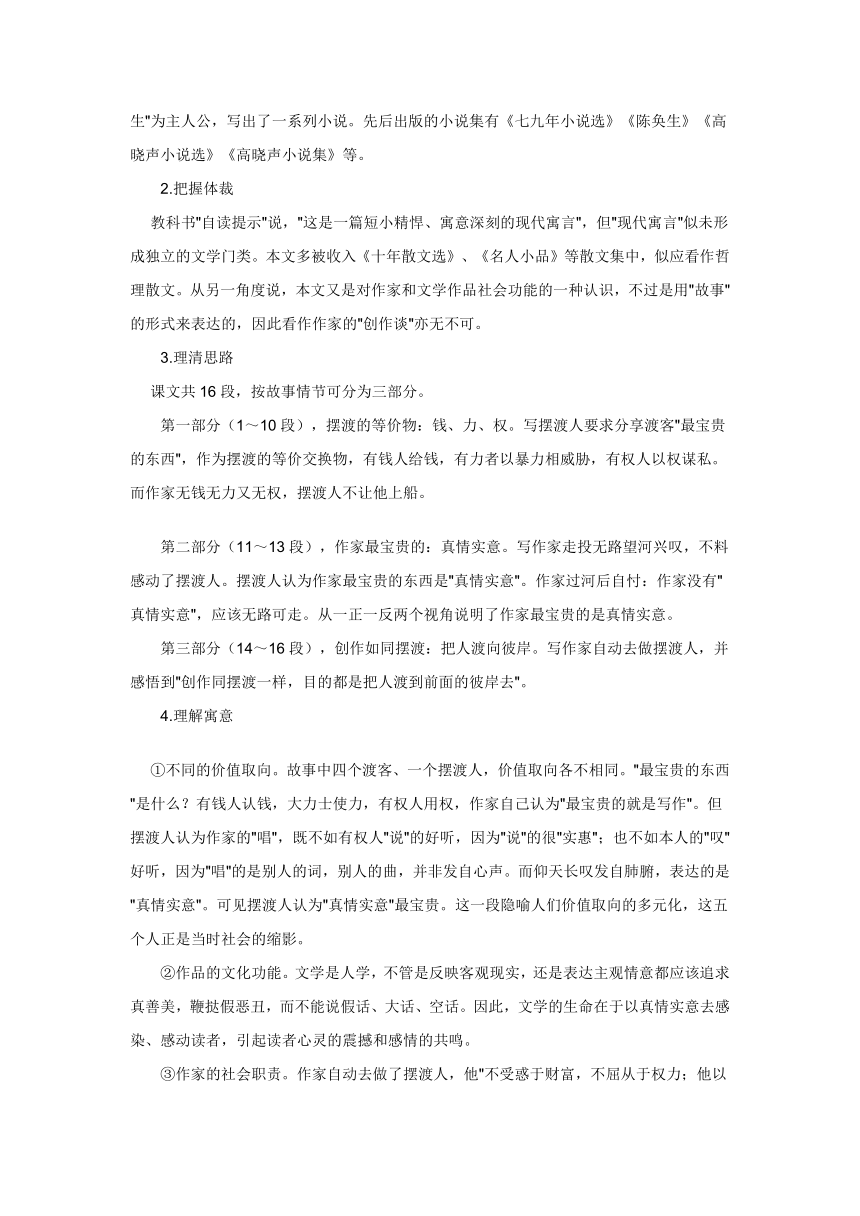 生"为主人公，写出了一系列小说。先后出版的小说集有《七九年小说选》《陈奂生》《高晓声小说选》《高晓声小说集》等。

2.把握体裁

教科书"自读提示"说，"这是一篇短小精悍、寓意深刻的现代寓言"，但"现代寓言"似未形成独立的文学门类。本文多被收入《十年散文选》、《名人小品》等散文集中，似应看作哲理散文。从另一角度说，本文又是对作家和文学作品社会功能的一种认识，不过是用"故事"的形式来表达的，因此看作作家的"创作谈"亦无不可。

3.理清思路

课文共 16 段，按故事情节可分为三部分。

第一部分（1～10 段），摆渡的等价物：钱、力、权。写摆渡人要求分享渡客"最宝贵的东西"，作为摆渡的等价交换物，有钱人给钱，有力者以暴力相威胁，有权人以权谋私。而作家无钱无力又无权，摆渡人不让他上船。

第二部分（11～13 段），作家最宝贵的：真情实意。写作家走投无路望河兴叹，不料感动了摆渡人。摆渡人认为作家最宝贵的东西是"真情实意"。作家过河后自忖：作家没有"真情实意"，应该无路可走。从一正一反两个视角说明了作家最宝贵的是真情实意。

第三部分（14～16 段），创作如同摆渡：把人渡向彼岸。写作家自动去做摆渡人，并感悟到"创作同摆渡一样，目的都是把人渡到前面的彼岸去"。

4.理解寓意

①不同的价值取向。故事中四个渡客、一个摆渡人，价值取向各不相同。"最宝贵的东西"是什么？有钱人认钱，大力士使力，有权人用权，作家自己认为"最宝贵的就是写作"。但摆渡人认为作家的"唱"，既不如有权人"说"的好听，因为"说"的很"实惠"；也不如本人的"叹"好听，因为"唱"的是别人的词，别人的曲，并非发自心声。而仰天长叹发自肺腑，表达的是"真情实意"。可见摆渡人认为"真情实意"最宝贵。这一段隐喻人们价值取向的多元化，这五个人正是当时社会的缩影。

②作品的文化功能。文学是人学，不管是反映客观现实，还是表达主观情意都应该追求真善美，鞭挞假恶丑，而不能说假话、大话、空话。因此，文学的生命在于以真情实意去感染、感动读者，引起读者心灵的震撼和感情的共鸣。

③作家的社会职责。作家自动去做了摆渡人，他"不受惑于财富，不屈从于权力；他以